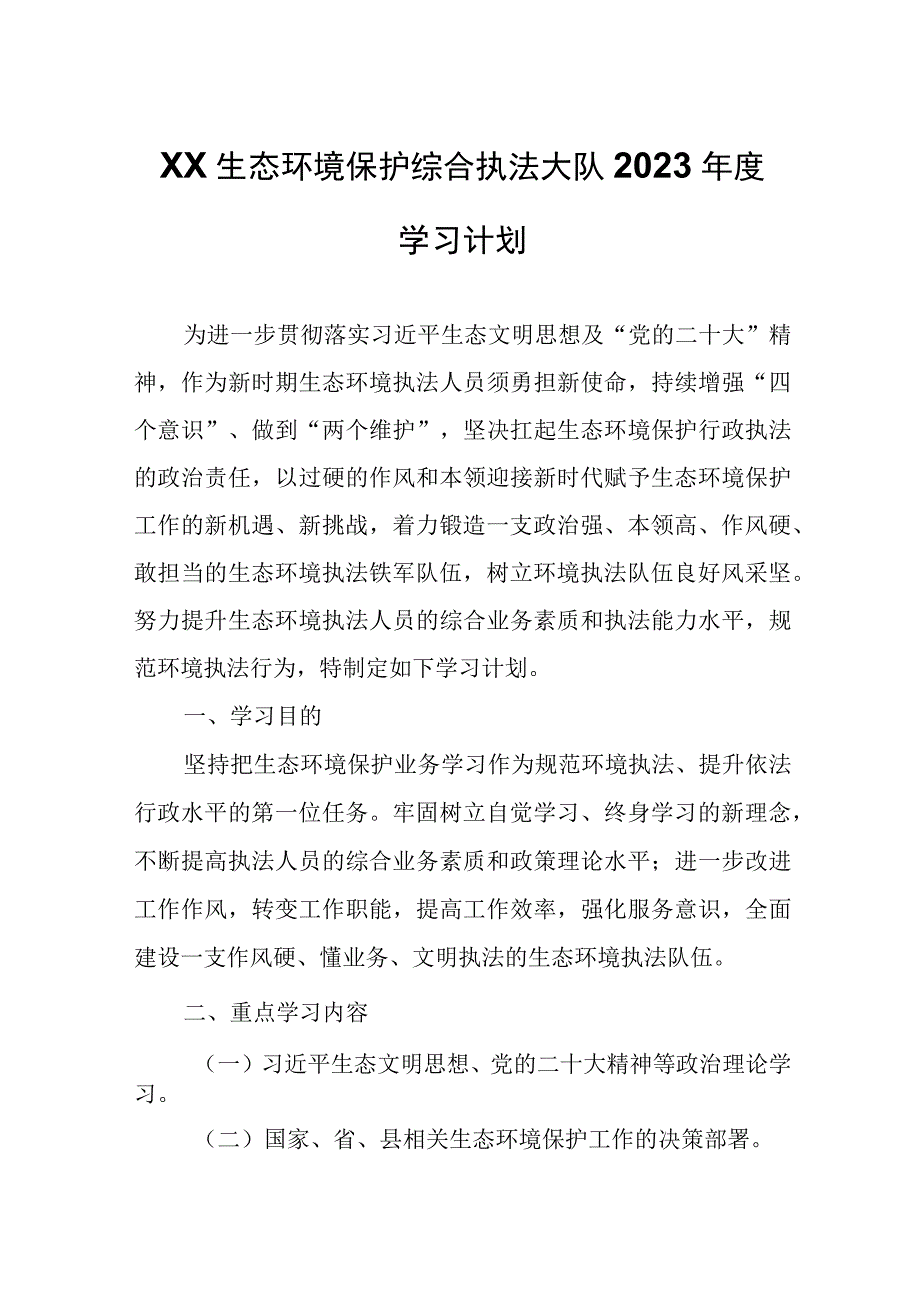 XX生态环境保护综合执法大队2023年度学习计划

为进一步贯彻落实习近平生态文明思想及“党的二十大”精神，作为新时期生态环境执法人员须勇担新使命，持续增强“四个意识”、做到“两个维护”，坚决扛起生态环境保护行政执法的政治责任，以过硬的作风和本领迎接新时代赋予生态环境保护工作的新机遇、新挑战，着力锻造一支政治强、本领高、作风硬、敢担当的生态环境执法铁军队伍，树立环境执法队伍良好风采坚。努力提升生态环境执法人员的综合业务素质和执法能力水平，规范环境执法行为，特制定如下学习计划。

一、学习目的

坚持把生态环境保护业务学习作为规范环境执法、提升依法行政水平的第一位任务。牢固树立自觉学习、终身学习的新理念，不断提高执法人员的综合业务素质和政策理论水平；进一步改进工作作风，转变工作职能，提高工作效率，强化服务意识，全面建设一支作风硬、懂业务、文明执法的生态环境执法队伍。

二、重点学习内容

（一）习近平生态文明思想、党的二十大精神等政治理论学习。

（二）国家、省、县相关生态环境保护工作的决策部署。